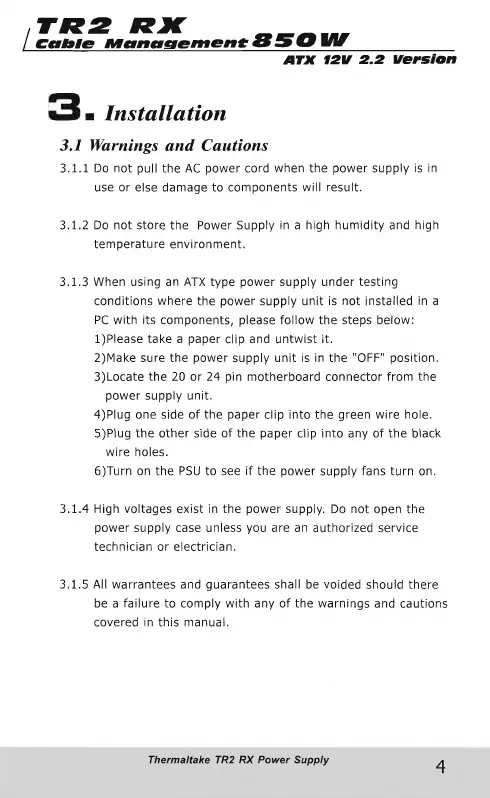 TR2 RX
Cable Management 850W
ATX 12V 2.2 Version

3. Installation

3.1 Warnings and Cautions

3.1.1 Do not pull the AC power cord when the power supply is in use or else damage to components will result.

3.1.2 Do not store the Power Supply in a high humidity and high temperature environment.

3.1.3 When using an ATX type power supply under testing conditions where the power supply unit is not installed in a PC with its components, please follow the steps below:
1)Please take a paper clip and untwist it.
2)Make sure the power supply unit is in the "OFF" position.
3)Locate the 20 or 24 pin motherboard connector from the power supply unit.
4)Plug one side of the paper clip into the green wire hole.
5)Plug the other side of the paper clip into any of the black wire holes.
6)Turn on the PSU to see if the power supply fans turn on.

3.1.4 High voltages exist in the power supply. Do not open the power supply case unless you are an authorized service technician or electrician.

3.1.5 All warrantees and guarantees shall be voided should there be a failure to comply with any of the warnings and cautions covered in this manual.

Thermaltake TR2 RX Power Supply
4